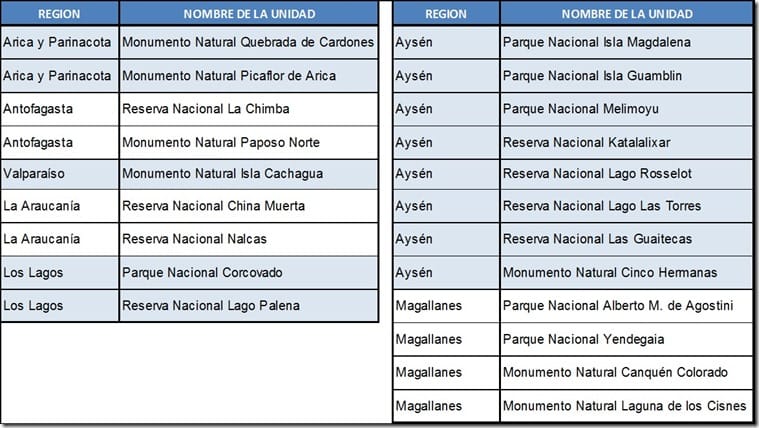 | REGION | NOMBRE DE LA UNIDAD |
|---|---|
| Arica y Parinacota | Monumento Natural Quebrada de Cardones |
| Arica y Parinacota | Monumento Natural Picaflor de Arica |
| Antofagasta | Reserva Nacional La Chimba |
| Antofagasta | Monumento Natural Paposo Norte |
| Valparaíso | Monumento Natural Isla Cachagua |
| La Araucanía | Reserva Nacional China Muerta |
| La Araucanía | Reserva Nacional Nalcas |
| Los Lagos | Parque Nacional Corcovado |
| Los Lagos | Reserva Nacional Lago Palena |

| REGION | NOMBRE DE LA UNIDAD |
|---|---|
| Aysén | Parque Nacional Isla Magdalena |
| Aysén | Parque Nacional Isla Guamblin |
| Aysén | Parque Nacional Melimoyu |
| Aysén | Reserva Nacional Katalalixar |
| Aysén | Reserva Nacional Lago Rosselot |
| Aysén | Reserva Nacional Lago Las Torres |
| Aysén | Reserva Nacional Las Guaitecas |
| Aysén | Monumento Natural Cinco Hermanas |
| Magallanes | Parque Nacional Alberto M. de Agostini |
| Magallanes | Parque Nacional Yendegaia |
| Magallanes | Monumento Natural Canquén Colorado |
| Magallanes | Monumento Natural Laguna de los Cisnes |